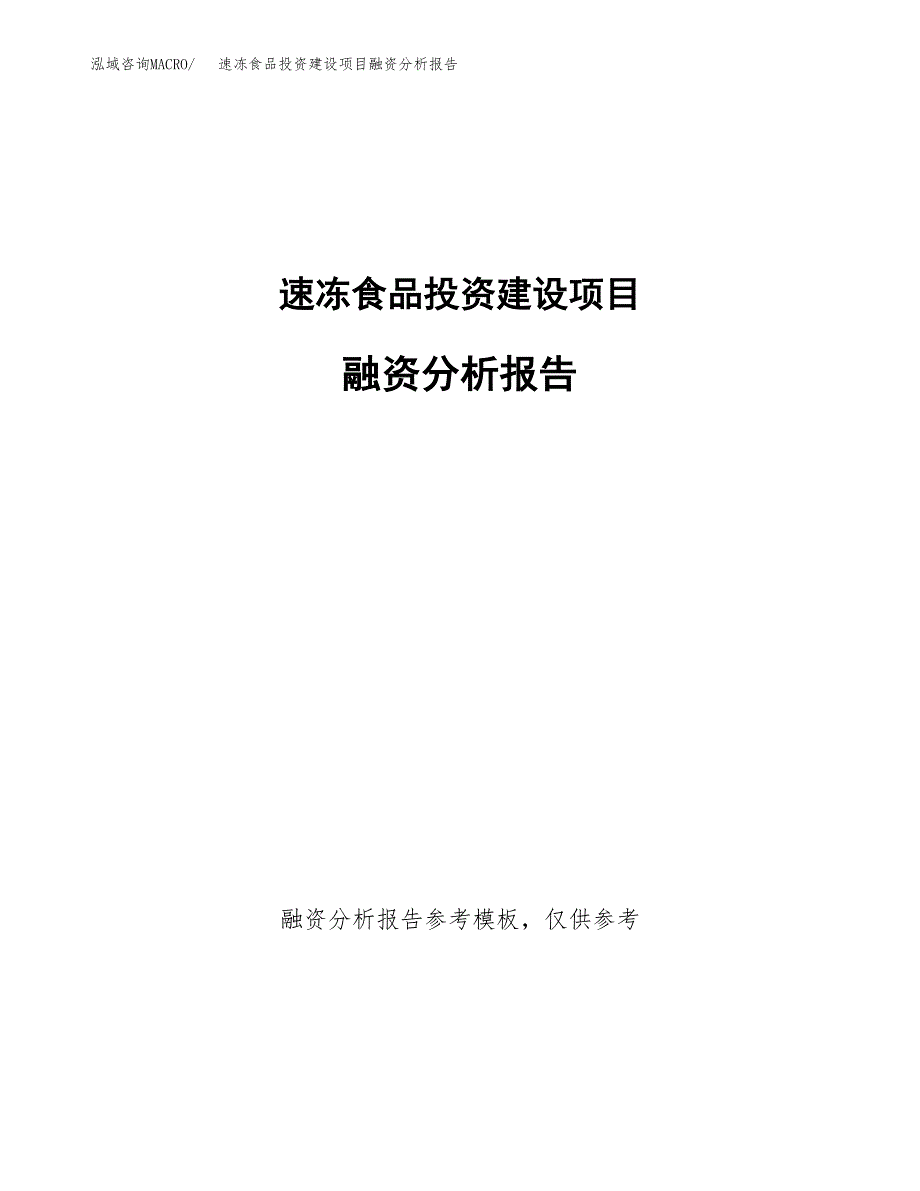 泓域咨询MACRO/ 速冻食品投资建设项目融资分析报告

速冻食品投资建设项目

融资分析报告

融资分析报告参考模板，仅供参考